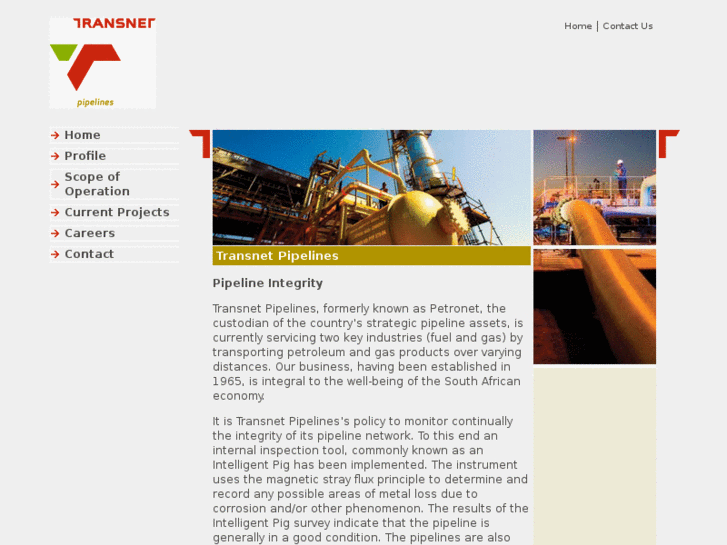 TRANSNET
pipelines

Home | Contact Us

Home
Profile
Scope of Operation
Current Projects
Careers
Contact

Transnet Pipelines

Pipeline Integrity

Transnet Pipelines, formerly known as Petronet, the custodian of the country's strategic pipeline assets, is currently servicing two key industries (fuel and gas) by transporting petroleum and gas products over varying distances. Our business, having been established in 1965, is integral to the well-being of the South African economy.

It is Transnet Pipelines's policy to monitor continually the integrity of its pipeline network. To this end an internal inspection tool, commonly known as an Intelligent Pig has been implemented. The instrument uses the magnetic stray flux principle to determine and record any possible areas of metal loss due to corrosion and/or other phenomenon. The results of the Intelligent Pig survey indicate that the pipeline is generally in a good condition. The pipelines are also